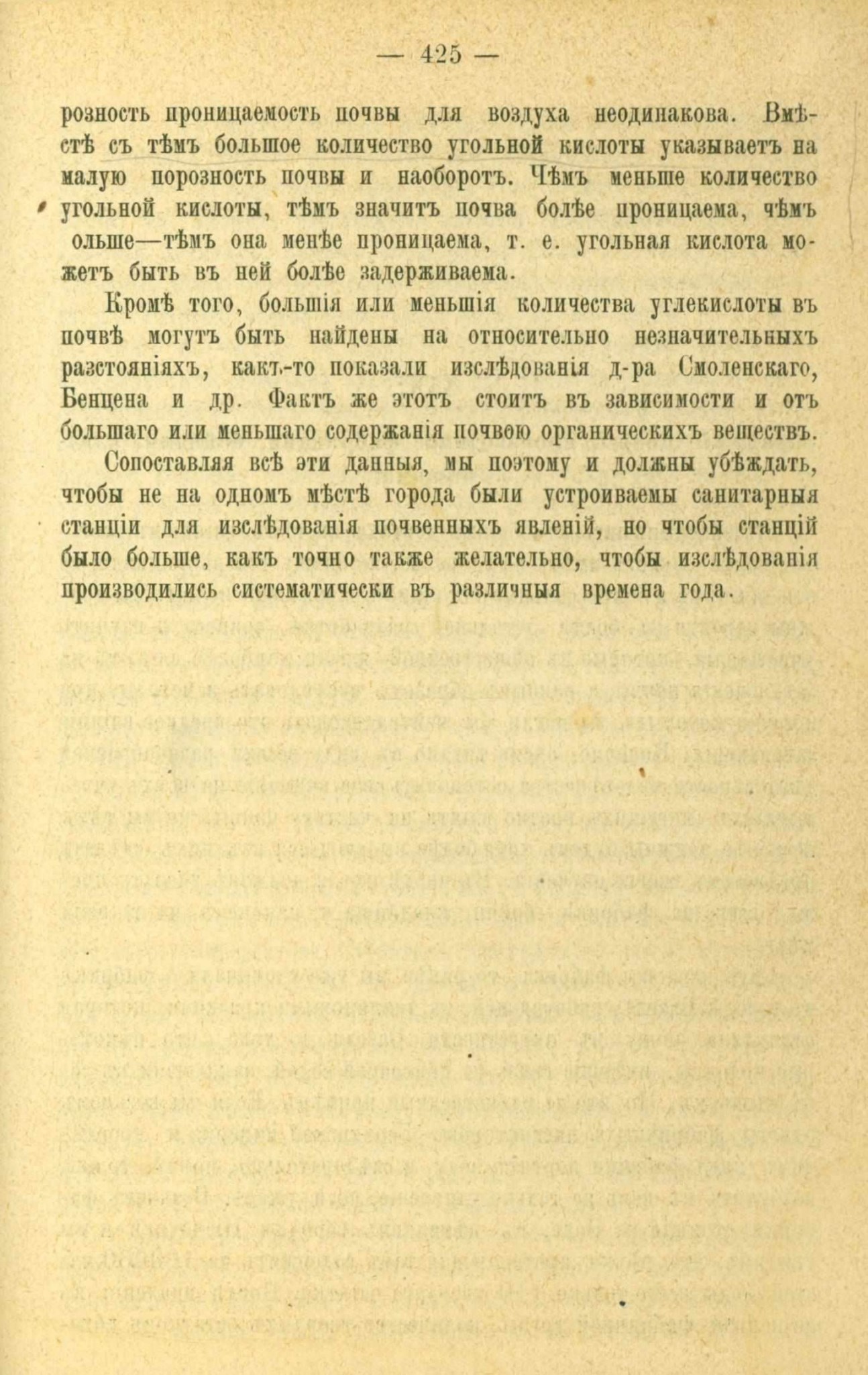 — 425 —

розность проницаемость почвы для воздуха неодинакова. Вмѣстѣ съ тѣмъ большое количество угольной кислоты указываетъ на малую порозность почвы и наоборотъ. Чѣмъ меньше количество угольной кислоты, тѣмъ значитъ почва болѣе проницаема, чѣмъ ольше—тѣмъ она менѣе проницаема, т. е. угольная кислота можетъ быть въ ней болѣе задерживаема.

Кромѣ того, большія или меньшія количества углекислоты въ почвѣ могутъ быть найдены на относительно незначительныхъ разстояніяхъ, какъ-то показали изслѣдованія д-ра Смоленскаго, Бенцена и др. Фактъ же этотъ стоитъ въ зависимости и отъ большаго или меньшаго содержанія почвою органическихъ веществъ.

Сопоставляя всѣ эти данныя, мы поэтому и должны убѣждать, чтобы не на одномъ мѣстѣ города были устроиваемы санитарныя станціи для изслѣдованія почвенныхъ явленій, но чтобы станцій было больше, какъ точно также желательно, чтобы изслѣдованія производились систематически въ различныя времена года.